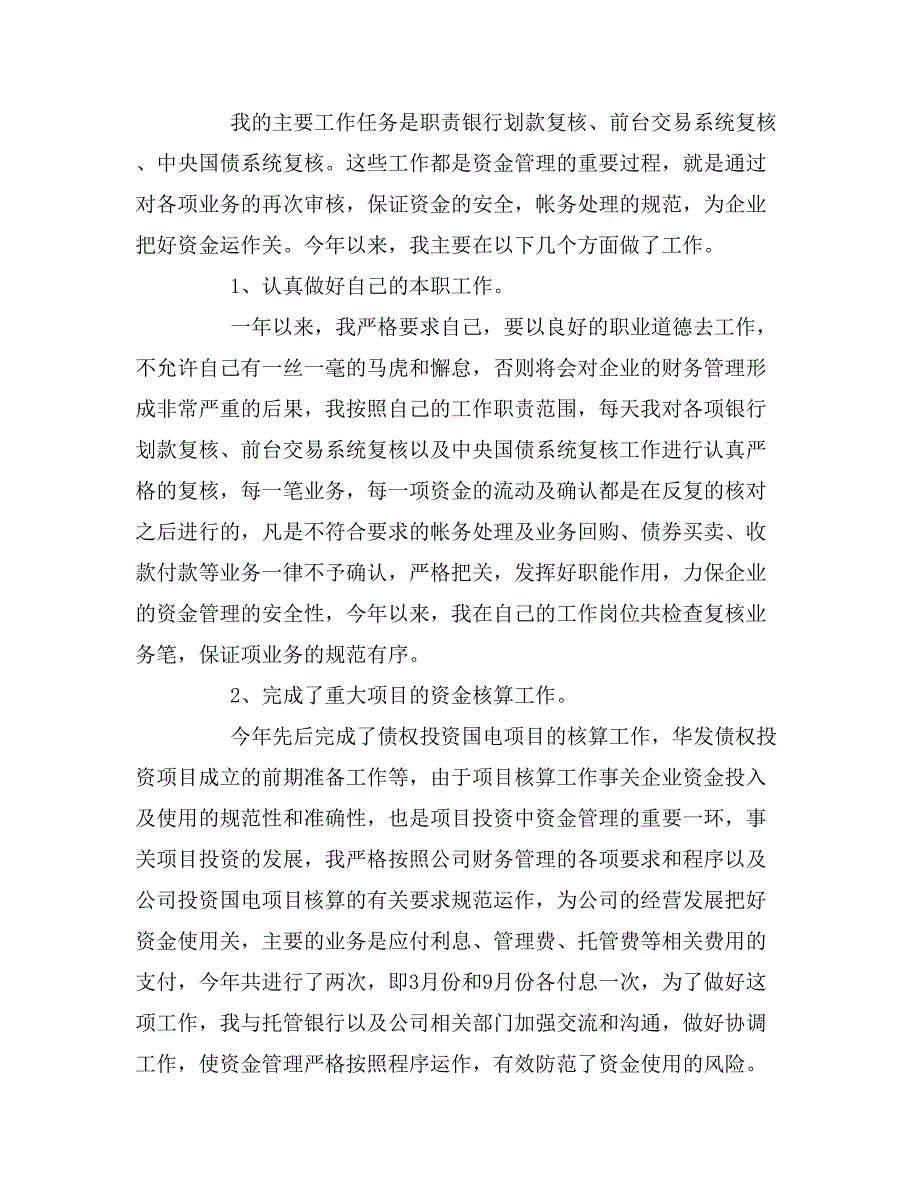 我的主要工作任务是职责银行划款复核、前台交易系统复核、中央国债系统复核。这些工作都是资金管理的重要过程，就是通过对各项业务的再次审核，保证资金的安全，帐务处理的规范，为企业把好资金运作关。今年以来，我主要在以下几个方面做了工作。

1、认真做好自己的本职工作。

一年以来，我严格要求自己，要以良好的职业道德去工作，不允许自己有一丝一毫的马虎和懈怠，否则将会对企业的财务管理形成非常严重的后果，我按照自己的工作职责范围，每天我对各项银行划款复核、前台交易系统复核以及中央国债系统复核工作进行认真严格的复核，每一笔业务，每一项资金的流动及确认都是在反复的核对之后进行的，凡是不符合要求的帐务处理及业务回购、债券买卖、收款付款等业务一律不予确认，严格把关，发挥好职能作用，力保企业的资金管理的安全性，今年以来，我在自己的工作岗位共检查复核业务笔，保证项业务的规范有序。

2、完成了重大项目的资金核算工作。

今年先后完成了债权投资国电项目的核算工作，华发债权投资项目成立的前期准备工作等，由于项目核算工作事关企业资金投入及使用的规范性和准确性，也是项目投资中资金管理的重要一环，事关项目投资的发展，我严格按照公司财务管理的各项要求和程序以及公司投资国电项目核算的有关要求规范运作，为公司的经营发展把好资金使用关，主要的业务是应付利息、管理费、托管费等相关费用的支付，今年共进行了两次，即3月份和9月份各付息一次，为了做好这项工作，我与托管银行以及公司相关部门加强交流和沟通，做好协调工作，使资金管理严格按照程序运作，有效防范了资金使用的风险。